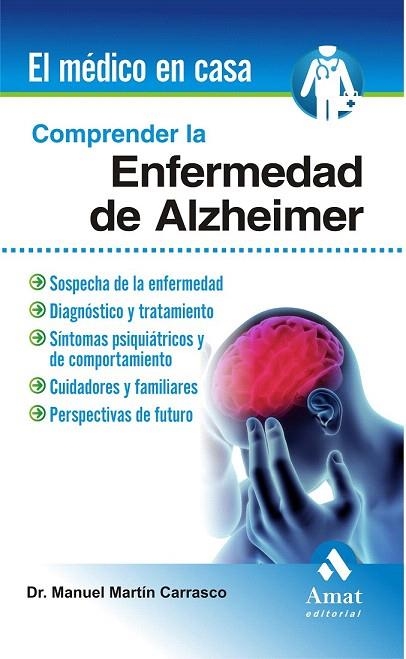 El médico en casa

Comprender la
Enfermedad de Alzheimer

Sospecha de la enfermedad
Diagnóstico y tratamiento
Síntomas psiquiátricos y de comportamiento
Cuidadores y familiares
Perspectivas de futuro

Dr. Manuel Martín Carrasco

Amat
editorial